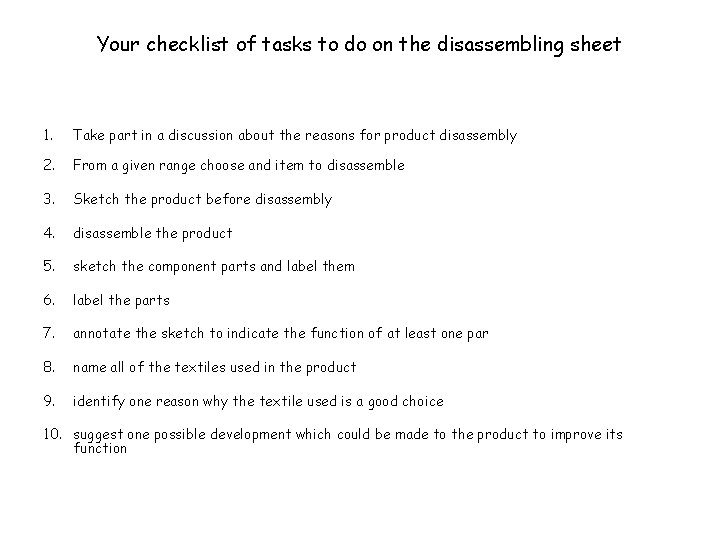 Your checklist of tasks to do on the disassembling sheet

1. Take part in a discussion about the reasons for product disassembly
2. From a given range choose and item to disassemble
3. Sketch the product before disassembly
4. disassemble the product
5. sketch the component parts and label them
6. label the parts
7. annotate the sketch to indicate the function of at least one par
8. name all of the textiles used in the product
9. identify one reason why the textile used is a good choice
10. suggest one possible development which could be made to the product to improve its function